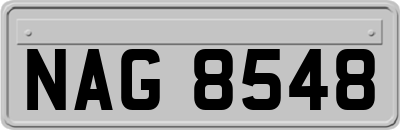 NAG 8548